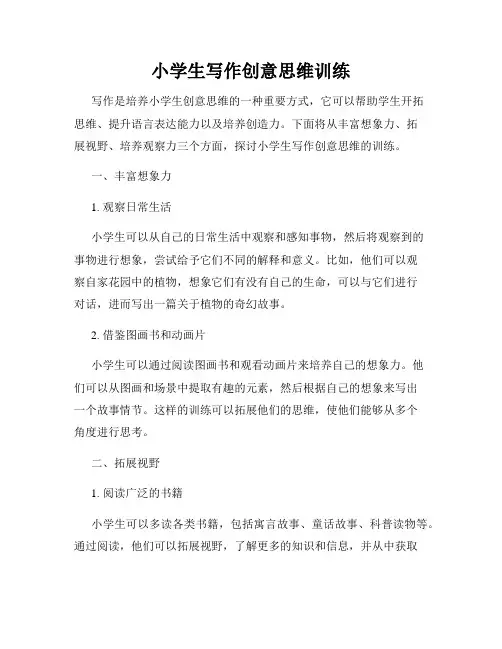 小学生写作创意思维训练

写作是培养小学生创意思维的一种重要方式，它可以帮助学生开拓思维、提升语言表达能力以及培养创造力。下面将从丰富想象力、拓展视野、培养观察力三个方面，探讨小学生写作创意思维的训练。

一、丰富想象力

1. 观察日常生活

小学生可以从自己的日常生活中观察和感知事物，然后将观察到的事物进行想象，尝试给予它们不同的解释和意义。比如，他们可以观察自家花园中的植物，想象它们有没有自己的生命，可以与它们进行对话，进而写出一篇关于植物的奇幻故事。

2. 借鉴图画书和动画片

小学生可以通过阅读图画书和观看动画片来培养自己的想象力。他们可以从图画和场景中提取有趣的元素，然后根据自己的想象来写出一个故事情节。这样的训练可以拓展他们的思维，使他们能够从多个角度进行思考。

二、拓展视野

1. 阅读广泛的书籍

小学生可以多读各类书籍，包括寓言故事、童话故事、科普读物等。通过阅读，他们可以拓展视野，了解更多的知识和信息，并从中获取